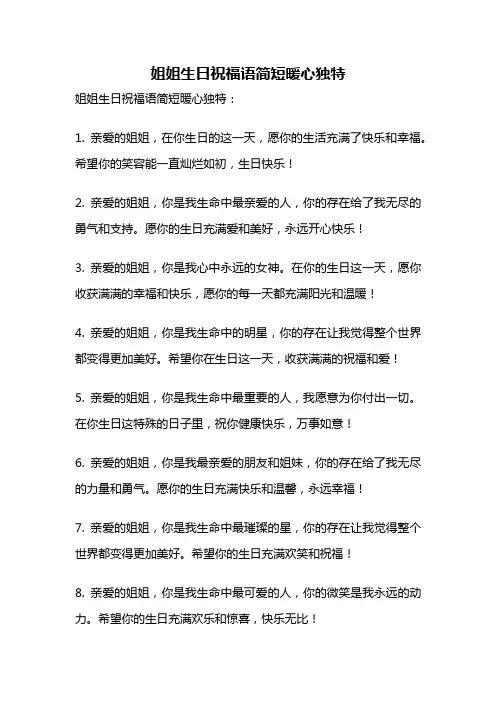 姐姐生日祝福语简短暖心独特

姐姐生日祝福语简短暖心独特：

1. 亲爱的姐姐，在你生日的这一天，愿你的生活充满了快乐和幸福。希望你的笑容能一直灿烂如初，生日快乐！

2. 亲爱的姐姐，你是我生命中最亲爱的人，你的存在给了我无尽的勇气和支持。愿你的生日充满爱和美好，永远开心快乐！

3. 亲爱的姐姐，你是我心中永远的女神。在你的生日这一天，愿你收获满满的幸福和快乐，愿你的每一天都充满阳光和温暖！

4. 亲爱的姐姐，你是我生命中的明星，你的存在让我觉得整个世界都变得更加美好。希望你在生日这一天，收获满满的祝福和爱！

5. 亲爱的姐姐，你是我生命中最重要的人，我愿意为你付出一切。在你生日这特殊的日子里，祝你健康快乐，万事如意！

6. 亲爱的姐姐，你是我最亲爱的朋友和姐妹，你的存在给了我无尽的力量和勇气。愿你的生日充满快乐和温馨，永远幸福！

7. 亲爱的姐姐，你是我生命中最璀璨的星，你的存在让我觉得整个世界都变得更加美好。希望你的生日充满欢笑和祝福！

8. 亲爱的姐姐，你是我生命中最可爱的人，你的微笑是我永远的动力。希望你的生日充满欢乐和惊喜，快乐无比！